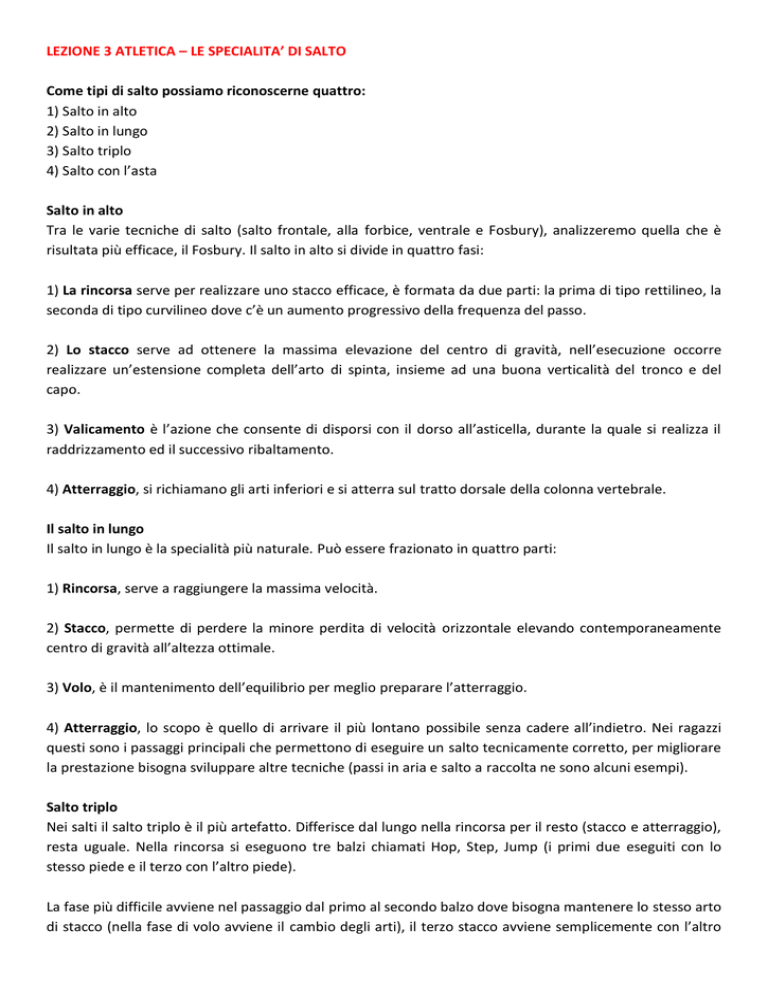 LEZIONE 3 ATLETICA – LE SPECIALITA' DI SALTO

Come tipi di salto possiamo riconoscerne quattro:
1) Salto in alto
2) Salto in lungo
3) Salto triplo
4) Salto con l'asta

Salto in alto
Tra le varie tecniche di salto (salto frontale, alla forbice, ventrale e Fosbury), analizzeremo quella che è risultata più efficace, il Fosbury. Il salto in alto si divide in quattro fasi:

1) La rincorsa serve per realizzare uno stacco efficace, è formata da due parti: la prima di tipo rettilineo, la seconda di tipo curvilineo dove c'è un aumento progressivo della frequenza del passo.

2) Lo stacco serve ad ottenere la massima elevazione del centro di gravità, nell'esecuzione occorre realizzare un'estensione completa dell'arto di spinta, insieme ad una buona verticalità del tronco e del capo.

3) Valicamento è l'azione che consente di disporsi con il dorso all'asticella, durante la quale si realizza il raddrizzamento ed il successivo ribaltamento.

4) Atterraggio, si richiamano gli arti inferiori e si atterra sul tratto dorsale della colonna vertebrale.

Il salto in lungo
Il salto in lungo è la specialità più naturale. Può essere frazionato in quattro parti:

1) Rincorsa, serve a raggiungere la massima velocità.

2) Stacco, permette di perdere la minore perdita di velocità orizzontale elevando contemporaneamente centro di gravità all'altezza ottimale.

3) Volo, è il mantenimento dell'equilibrio per meglio preparare l'atterraggio.

4) Atterraggio, lo scopo è quello di arrivare il più lontano possibile senza cadere all'indietro. Nei ragazzi questi sono i passaggi principali che permettono di eseguire un salto tecnicamente corretto, per migliorare la prestazione bisogna sviluppare altre tecniche (passi in aria e salto a raccolta ne sono alcuni esempi).

Salto triplo
Nei salti il salto triplo è il più artefatto. Differisce dal lungo nella rincorsa per il resto (stacco e atterraggio), resta uguale. Nella rincorsa si eseguono tre balzi chiamati Hop, Step, Jump (i primi due eseguiti con lo stesso piede e il terzo con l'altro piede).

La fase più difficile avviene nel passaggio dal primo al secondo balzo dove bisogna mantenere lo stesso arto di stacco (nella fase di volo avviene il cambio degli arti), il terzo stacco avviene semplicemente con l'altro